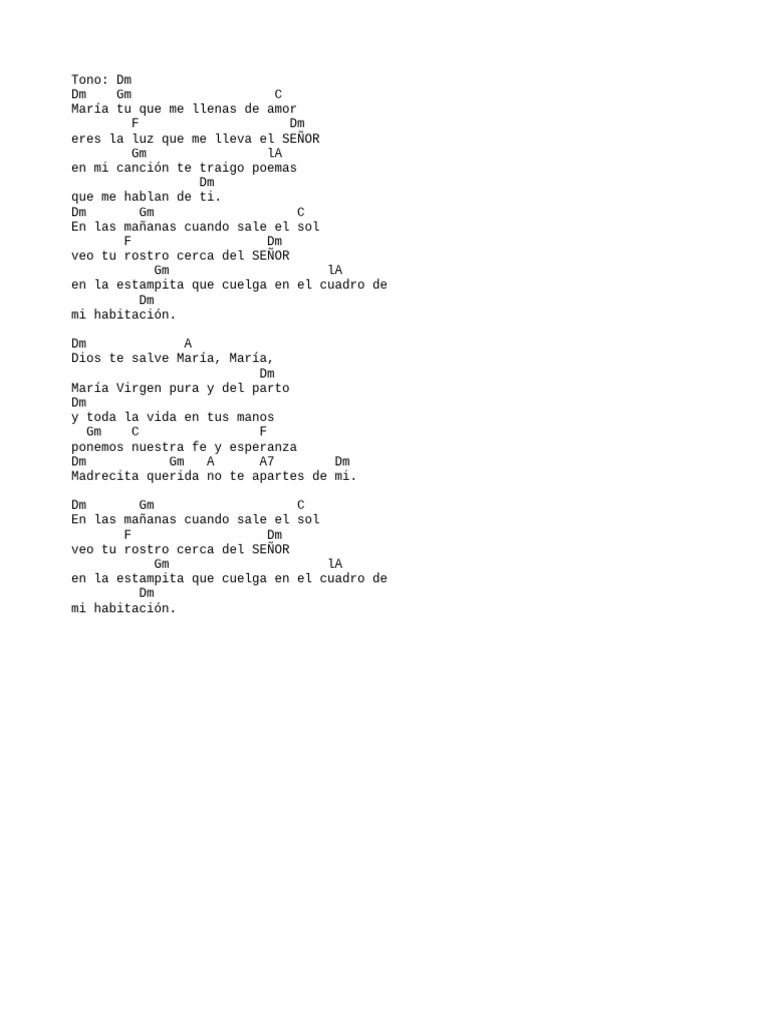 Tono: Dm
Dm    Gm                    C
María tu que me llenas de amor
        F                   Dm
eres la luz que me lleva el SEÑOR
        Gm                lA
en mi canción te traigo poemas
                   Dm
que me hablan de ti.
Dm       Gm                 C
En las mañanas cuando sale el sol
       F                  Dm
veo tu rostro cerca del SEÑOR
           Gm                     lA
en la estampita que cuelga en el cuadro de
         Dm
mi habitación.

Dm             A
Dios te salve María, María,
                         Dm
María Virgen pura y del parto
Dm
y toda la vida en tus manos
  Gm    C               F
ponemos nuestra fe y esperanza
Dm            Gm   A      A7        Dm
Madrecita querida no te apartes de mi.

Dm       Gm                 C
En las mañanas cuando sale el sol
       F                  Dm
veo tu rostro cerca del SEÑOR
           Gm                     lA
en la estampita que cuelga en el cuadro de
         Dm
mi habitación.